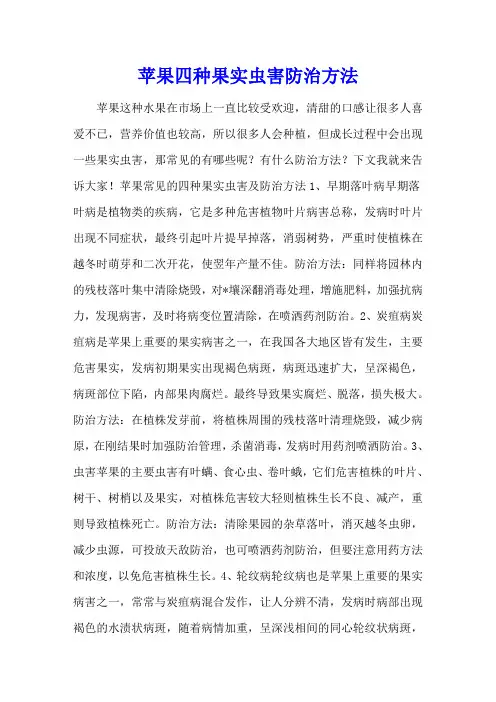 苹果四种果实虫害防治方法

苹果这种水果在市场上一直比较受欢迎，清甜的口感让很多人喜爱不已，营养价值也较高，所以很多人会种植，但成长过程中会出现一些果实虫害，那常见的有哪些呢？有什么防治方法？下文我就来告诉大家！苹果常见的四种果实虫害及防治方法 1、早期落叶病早期落叶病是植物类的疾病，它是多种危害植物叶片病害总称，发病时叶片出现不同症状，最终引起叶片提早掉落，消弱树势，严重时使植株在越冬时萌芽和二次开花，使翌年产量不佳。防治方法：同样将园林内的残枝落叶集中清除烧毁，对*壤深翻消毒处理，增施肥料，加强抗病力，发现病害，及时将病变位置清除，在喷洒药剂防治。2、炭疽病炭疽病是苹果上重要的果实病害之一，在我国各大地区皆有发生，主要危害果实，发病初期果实出现褐色病斑，病斑迅速扩大，呈深褐色，病斑部位下陷，内部果肉腐烂。最终导致果实腐烂、脱落，损失极大。防治方法：在植株发芽前，将植株周围的残枝落叶清理烧毁，减少病原，在刚结果时加强防治管理，杀菌消毒，发病时用药剂喷洒防治。3、虫害苹果的主要虫害有叶螨、食心虫、卷叶蛾，它们危害植株的叶片、树干、树梢以及果实，对植株危害较大轻则植株生长不良、减产，重则导致植株死亡。防治方法：清除果园的杂草落叶，消灭越冬虫卵，减少虫源，可投放天敌防治，也可喷洒药剂防治，但要注意用药方法和浓度，以免危害植株生长。4、轮纹病轮纹病也是苹果上重要的果实病害之一，常常与炭疽病混合发作，让人分辨不清，发病时病部出现褐色的水渍状病斑，随着病情加重，呈深浅相间的同心轮纹状病斑，